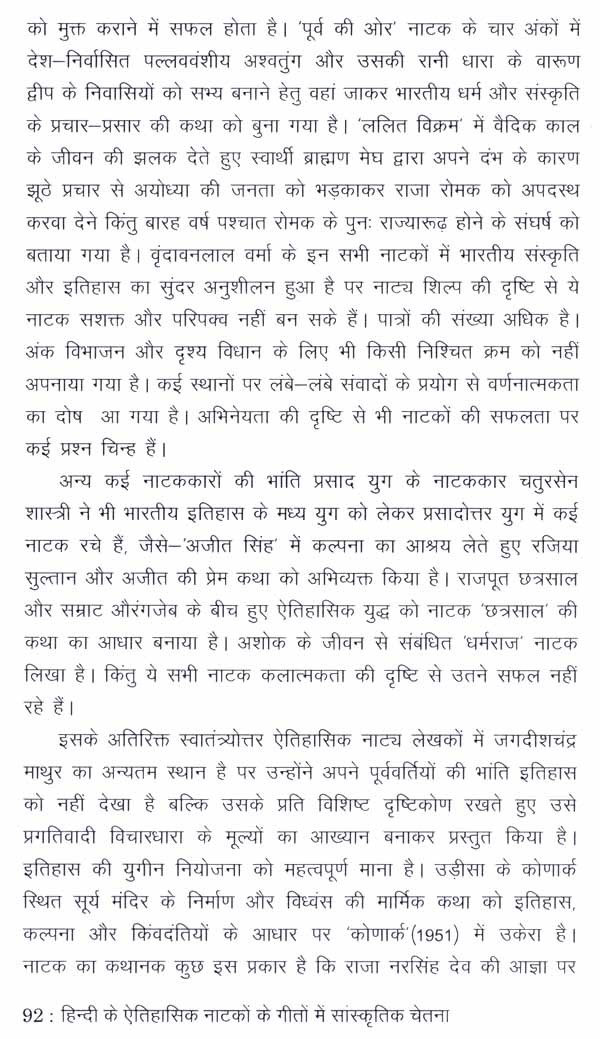 को मुक्त कराने में सफल होता है। 'पूर्व की ओर' नाटक के चार अंकों में देश–निर्वासित पल्लववंशीय अश्वतुंग और उसकी रानी धारा के वारूण द्वीप के निवासियों को सभ्य बनाने हेतु वहां जाकर भारतीय धर्म और संस्कृति के प्रचार–प्रसार की कथा को बुना गया है। 'ललित विक्रम' में वैदिक काल के जीवन की झलक देते हुए स्वार्थी ब्राह्मण मेघ द्वारा अपने दंभ के कारण झूठे प्रचार से अयोध्या की जनता को भड़काकर राजा रोमक को अपदस्थ करवा देने किंतु बारह वर्ष पश्चात रोमक के पुनः राज्यारूढ़ होने के संघर्ष को बताया गया है। वृंदावनलाल वर्मा के इन सभी नाटकों में भारतीय संस्कृति और इतिहास का सुंदर अनुशीलन हुआ है पर नाट्य शिल्प की दृष्टि से ये नाटक सशक्त और परिपक्व नहीं बन सके हैं। पात्रों की संख्या अधिक है। अंक विभाजन और दृश्य विधान के लिए भी किसी निश्चित क्रम को नहीं अपनाया गया है। कई स्थानों पर लंबे–लंबे संवादों के प्रयोग से वर्णनात्मकता का दोष आ गया है। अभिनेयता की दृष्टि से भी नाटकों की सफलता पर कई प्रश्न चिन्ह हैं।

अन्य कई नाटककारों की भांति प्रसाद युग के नाटककार चतुरसेन शास्त्री ने भी भारतीय इतिहास के मध्य युग को लेकर प्रसादोत्तर युग में कई नाटक रचे हैं, जैसे–'अजीत सिंह' में कल्पना का आश्रय लेते हुए रजिया सुल्तान और अजीत की प्रेम कथा को अभिव्यक्त किया है। राजपूत छत्रसाल और सम्राट औरंगजेब के बीच हुए ऐतिहासिक युद्ध को नाटक 'छत्रसाल' की कथा का आधार बनाया है। अशोक के जीवन से संबंधित 'धर्मराज' नाटक लिखा है। किंतु ये सभी नाटक कलात्मकता की दृष्टि से उतने सफल नहीं रहे हैं।

इसके अतिरिक्त स्वातंत्र्योत्तर ऐतिहासिक नाट्य लेखकों में जगदीशचंद्र माथुर का अन्यतम स्थान है पर उन्होंने अपने पूर्ववर्तियों की भांति इतिहास को नहीं देखा है बल्कि उसके प्रति विशिष्ट दृष्टिकोण रखते हुए उसे प्रगतिवादी विचारधारा के मूल्यों का आख्यान बनाकर प्रस्तुत किया है। इतिहास की युगीन नियोजना को महत्वपूर्ण माना है। उड़ीसा के कोणार्क स्थित सूर्य मंदिर के निर्माण और विध्वंस की मार्मिक कथा को इतिहास, कल्पना और किंवदंतियों के आधार पर 'कोणार्क'(1951) में उकेरा है। नाटक का कथानक कुछ इस प्रकार है कि राजा नरसिंह देव की आज्ञा पर

92 : हिन्दी के ऐतिहासिक नाटकों के गीतों में सांस्कृतिक चेतना